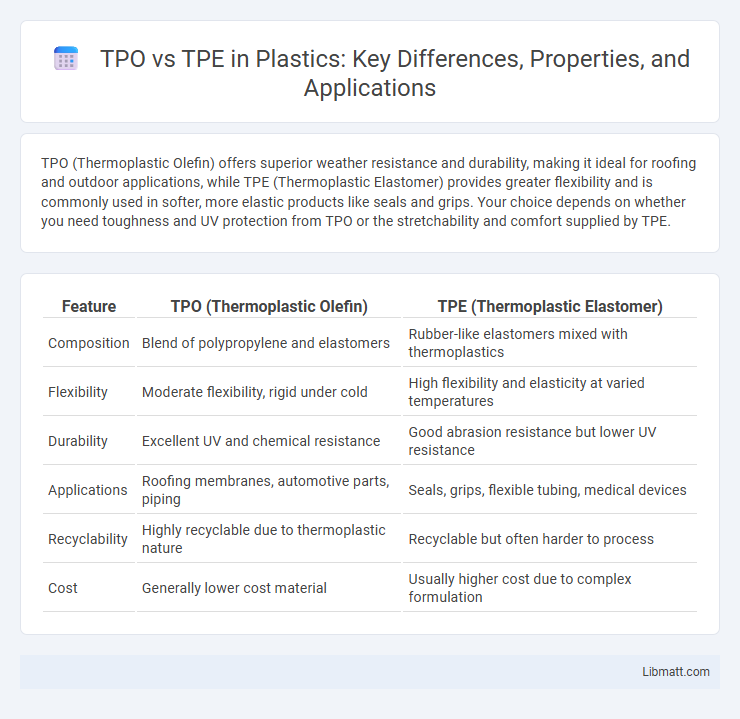 TPO vs TPE in Plastics: Key Differences, Properties, and Applications

TPO (Thermoplastic Olefin) offers superior weather resistance and durability, making it ideal for roofing and outdoor applications, while TPE (Thermoplastic Elastomer) provides greater flexibility and is commonly used in softer, more elastic products like seals and grips. Your choice depends on whether you need toughness and UV protection from TPO or the stretchability and comfort supplied by TPE.

| Feature | TPO (Thermoplastic Olefin) | TPE (Thermoplastic Elastomer) |
|---|---|---|
| Composition | Blend of polypropylene and elastomers | Rubber-like elastomers mixed with thermoplastics |
| Flexibility | Moderate flexibility, rigid under cold | High flexibility and elasticity at varied temperatures |
| Durability | Excellent UV and chemical resistance | Good abrasion resistance but lower UV resistance |
| Applications | Roofing membranes, automotive parts, piping | Seals, grips, flexible tubing, medical devices |
| Recyclability | Highly recyclable due to thermoplastic nature | Recyclable but often harder to process |
| Cost | Generally lower cost material | Usually higher cost due to complex formulation |

Libmatt.com